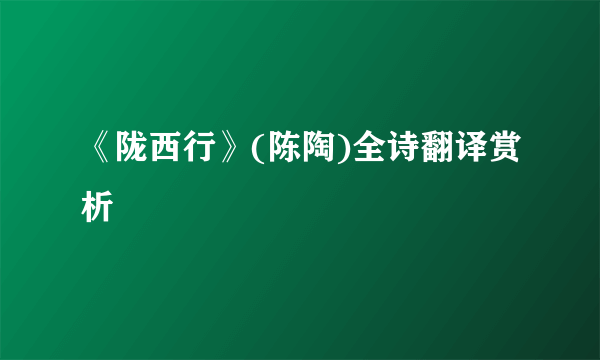 《陇西行》(陈陶)全诗翻译赏析